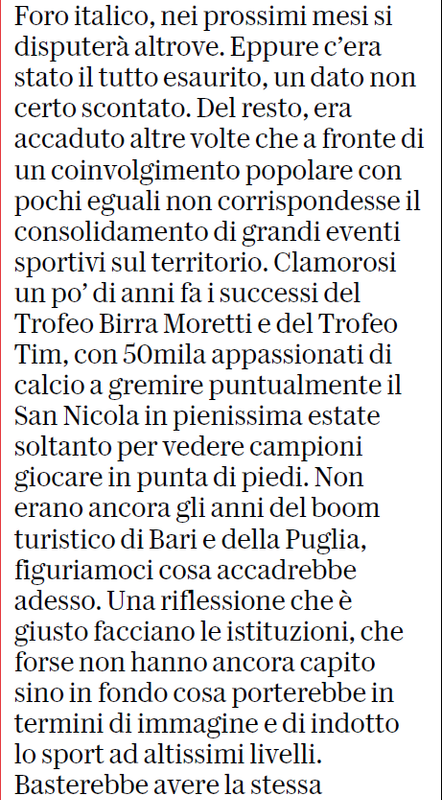 Foro italico, nei prossimi mesi si disputerà altrove. Eppure c'era stato il tutto esaurito, un dato non certo scontato. Del resto, era accaduto altre volte che a fronte di un coinvolgimento popolare con pochi eguali non corrispondesse il consolidamento di grandi eventi sportivi sul territorio. Clamorosi un po' di anni fa i successi del Trofeo Birra Moretti e del Trofeo Tim, con 50mila appassionati di calcio a gremire puntualmente il San Nicola in pienissima estate soltanto per vedere campioni giocare in punta di piedi. Non erano ancora gli anni del boom turistico di Bari e della Puglia, figuriamoci cosa accadrebbe adesso. Una riflessione che è giusto facciano le istituzioni, che forse non hanno ancora capito sino in fondo cosa porterebbe in termini di immagine e di indotto lo sport ad altissimi livelli. Basterebbe avere la stessa